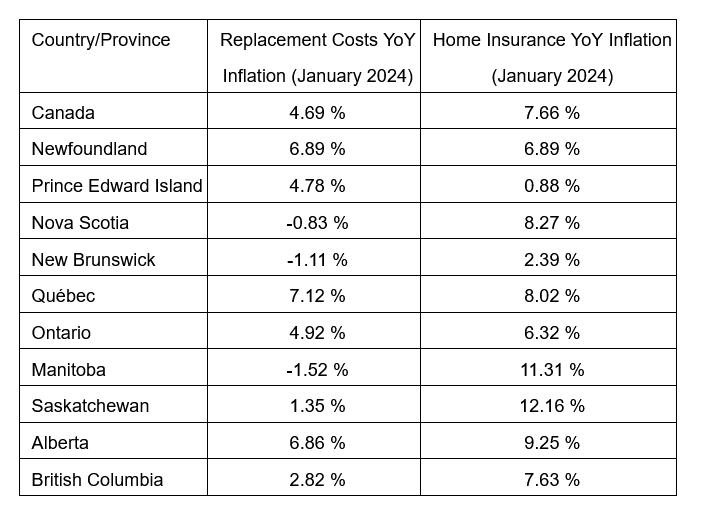 | Country/Province | Replacement Costs YoY Inflation (January 2024) | Home Insurance YoY Inflation (January 2024) |
|---|---|---|
| Canada | 4.69 % | 7.66 % |
| Newfoundland | 6.89 % | 6.89 % |
| Prince Edward Island | 4.78 % | 0.88 % |
| Nova Scotia | -0.83 % | 8.27 % |
| New Brunswick | -1.11 % | 2.39 % |
| Québec | 7.12 % | 8.02 % |
| Ontario | 4.92 % | 6.32 % |
| Manitoba | -1.52 % | 11.31 % |
| Saskatchewan | 1.35 % | 12.16 % |
| Alberta | 6.86 % | 9.25 % |
| British Columbia | 2.82 % | 7.63 % |